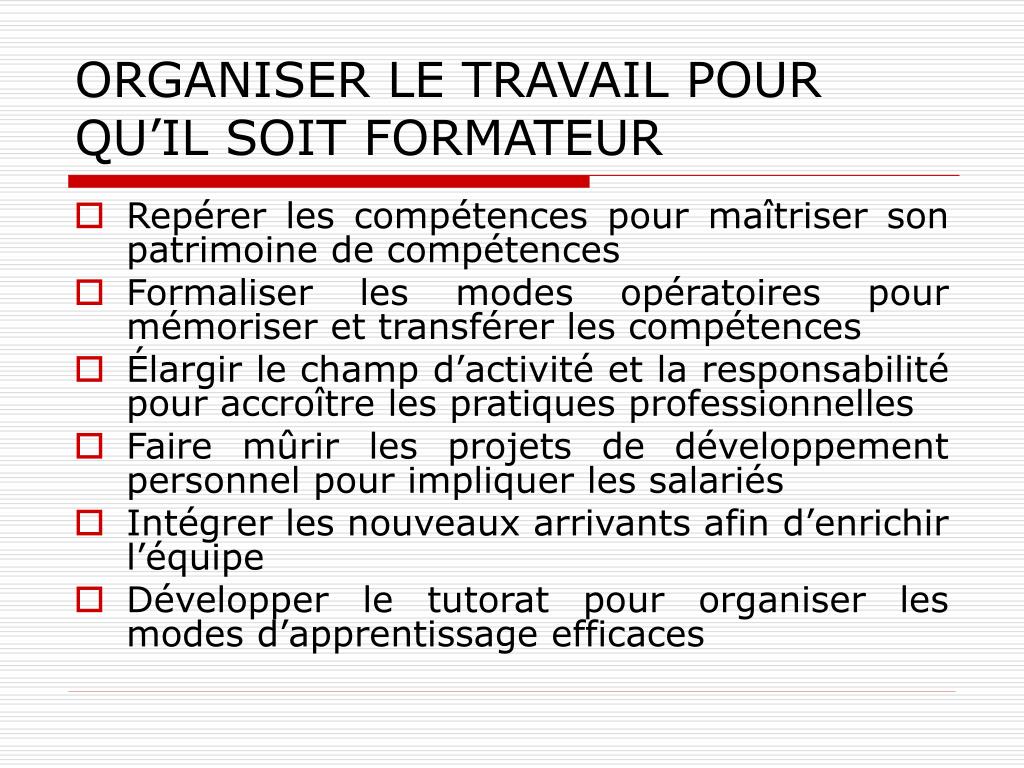 ORGANISER LE TRAVAIL POUR QU’IL SOIT FORMATEUR

- Repérer les compétences pour maîtriser son patrimoine de compétences
- Formaliser les modes opératoires pour mémoriser et transférer les compétences
- Élargir le champ d’activité et la responsabilité pour accroître les pratiques professionnelles
- Faire mûrir les projets de développement personnel pour impliquer les salariés
- Intégrer les nouveaux arrivants afin d’enrichir l’équipe
- Développer le tutorat pour organiser les modes d’apprentissage efficaces